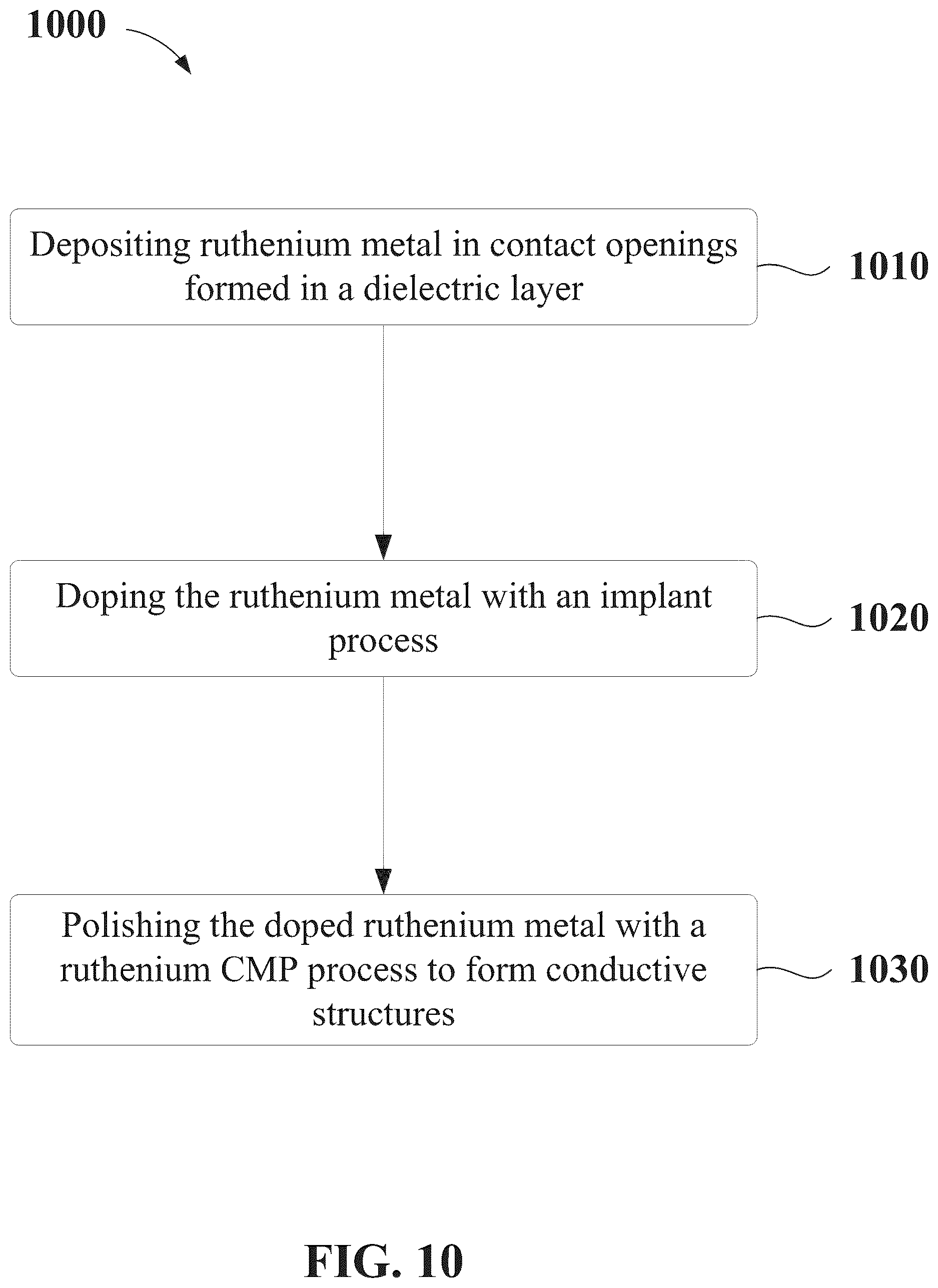 1000

Depositing ruthenium metal in contact openings formed in a dielectric layer

1010

Doping the ruthenium metal with an implant process

1020

Polishing the doped ruthenium metal with a ruthenium CMP process to form conductive structures

1030

FIG. 10